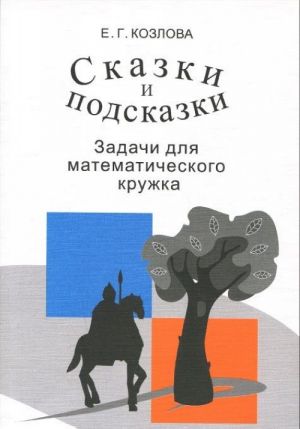 Е. Г. КОЗЛОВА

Сказки
и
подсказки

Задачи для математического кружка